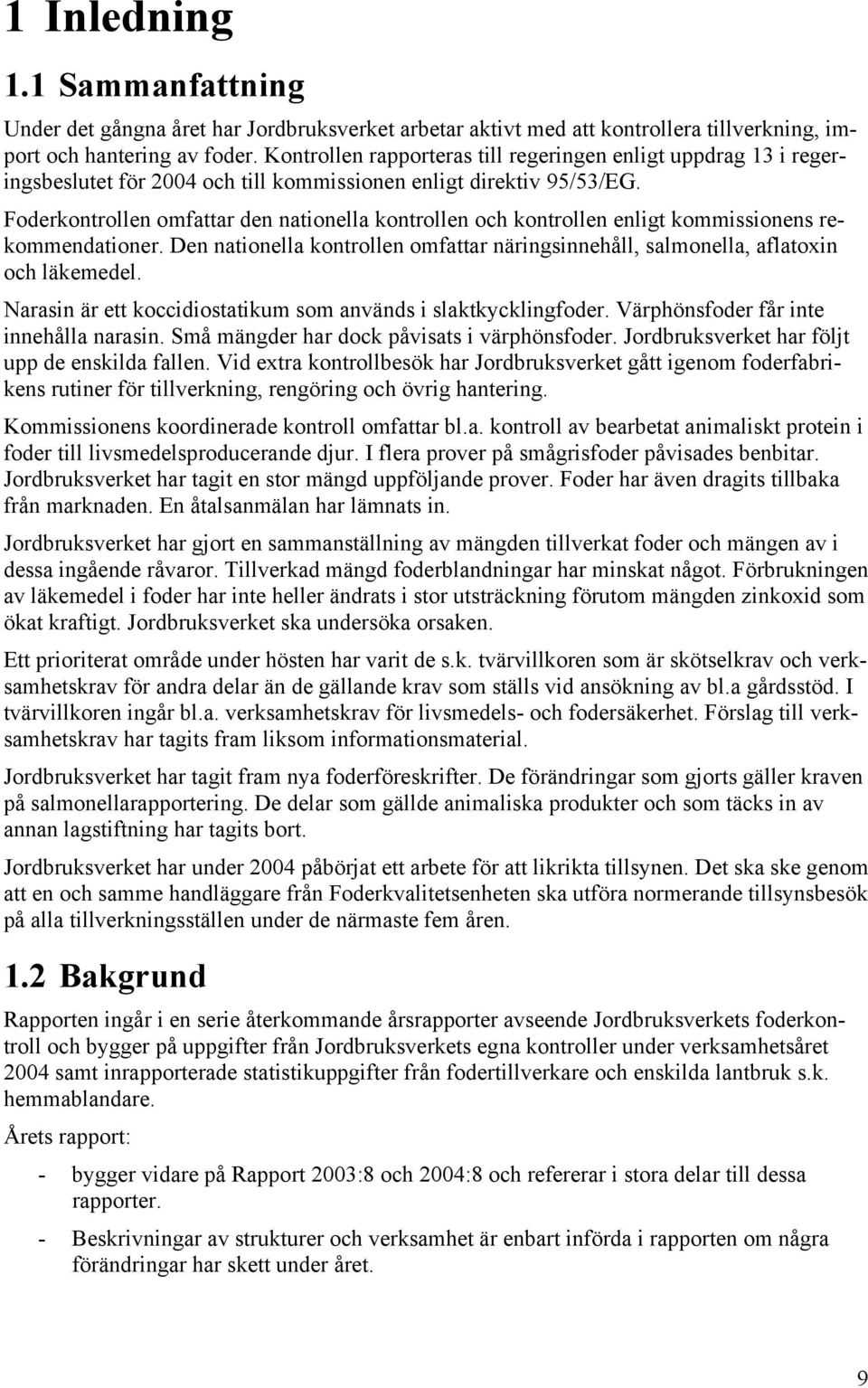 1 Inledning

1.1 Sammanfattning

Under det gångna året har Jordbruksverket arbetar aktivt med att kontrollera tillverkning, import och hantering av foder. Kontrollen rapporteras till regeringen enligt uppdrag 13 i regeringsbeslutet för 2004 och till kommissionen enligt direktiv 95/53/EG.

Foderkontrollen omfattar den nationella kontrollen och kontrollen enligt kommissionens rekommendationer. Den nationella kontrollen omfattar näringsinnehåll, salmonella, aflatoxin och läkemedel.

Narasin är ett koccidiostatikum som används i slaktkycklingfoder. Värphönsfoder får inte innehålla narasin. Små mängder har dock påvisats i värphönsfoder. Jordbruksverket har följt upp de enskilda fallen. Vid extra kontrollbesök har Jordbruksverket gått igenom foderfabrikens rutiner för tillverkning, rengöring och övrig hantering.

Kommissionens koordinerade kontroll omfattar bl.a. kontroll av bearbetat animaliskt protein i foder till livsmedelsproducerande djur. I flera prover på smågrisfoder påvisades benbitar. Jordbruksverket har tagit en stor mängd uppföljande prover. Foder har även dragits tillbaka från marknaden. En åtalsanmälan har lämnats in.

Jordbruksverket har gjort en sammanställning av mängden tillverkat foder och mängen av i dessa ingående råvaror. Tillverkad mängd foderblandningar har minskat något. Förbrukningen av läkemedel i foder har inte heller ändrats i stor utsträckning förutom mängden zinkoxid som ökat kraftigt. Jordbruksverket ska undersöka orsaken.

Ett prioriterat område under hösten har varit de s.k. tvärvillkoren som är skötselkrav och verksamhetskrav för andra delar än de gällande krav som ställs vid ansökning av bl.a gårdsstöd. I tvärvillkoren ingår bl.a. verksamhetskrav för livsmedels- och fodersäkerhet. Förslag till verksamhetskrav har tagits fram liksom informationsmaterial.

Jordbruksverket har tagit fram nya foderföreskrifter. De förändringar som gjorts gäller kraven på salmonellarapportering. De delar som gällde animaliska produkter och som täcks in av annan lagstiftning har tagits bort.

Jordbruksverket har under 2004 påbörjat ett arbete för att likrikta tillsynen. Det ska ske genom att en och samme handläggare från Foderkvalitetsenheten ska utföra normerande tillsynsbesök på alla tillverkningsställen under de närmaste fem åren.

1.2 Bakgrund

Rapporten ingår i en serie återkommande årsrapporter avseende Jordbruksverkets foderkontroll och bygger på uppgifter från Jordbruksverkets egna kontroller under verksamhetsåret 2004 samt inrapporterade statistikuppgifter från fodertillverkare och enskilda lantbruk s.k. hemmablandare.

Årets rapport:

- bygger vidare på Rapport 2003:8 och 2004:8 och refererar i stora delar till dessa rapporter.

- Beskrivningar av strukturer och verksamhet är enbart införda i rapporten om några förändringar har skett under året.

9